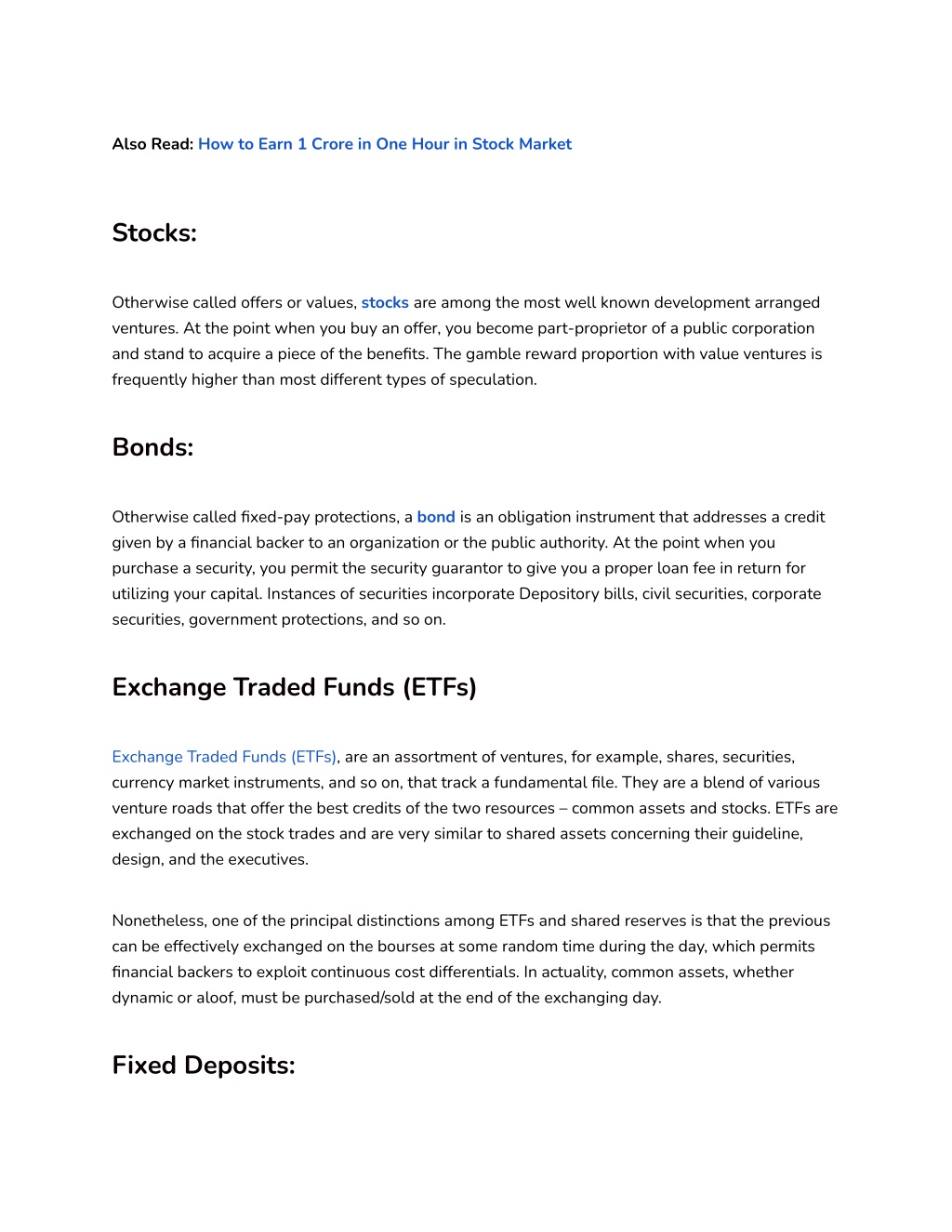 Also Read: How to Earn 1 Crore in One Hour in Stock Market

Stocks:

Otherwise called offers or values, stocks are among the most well known development arranged ventures. At the point when you buy an offer, you become part-proprietor of a public corporation and stand to acquire a piece of the benefits. The gamble reward proportion with value ventures is frequently higher than most different types of speculation.

Bonds:

Otherwise called fixed-pay protections, a bond is an obligation instrument that addresses a credit given by a financial backer to an organization or the public authority. At the point when you purchase a security, you permit the security guarantor to give you a proper loan fee in return for utilizing your capital. Instances of securities incorporate Depository bills, civil securities, corporate securities, government protections, and so on.

Exchange Traded Funds (ETFs)

Exchange Traded Funds (ETFs), are an assortment of ventures, for example, shares, securities, currency market instruments, and so on, that track a fundamental file. They are a blend of various venture roads that offer the best credits of the two resources – common assets and stocks. ETFs are exchanged on the stock trades and are very similar to shared assets concerning their guideline, design, and the executives.

Nonetheless, one of the principal distinctions among ETFs and shared reserves is that the previous can be effectively exchanged on the bourses at some random time during the day, which permits financial backers to exploit continuous cost differentials. In actuality, common assets, whether dynamic or aloof, must be purchased/sold at the end of the exchanging day.

Fixed Deposits: